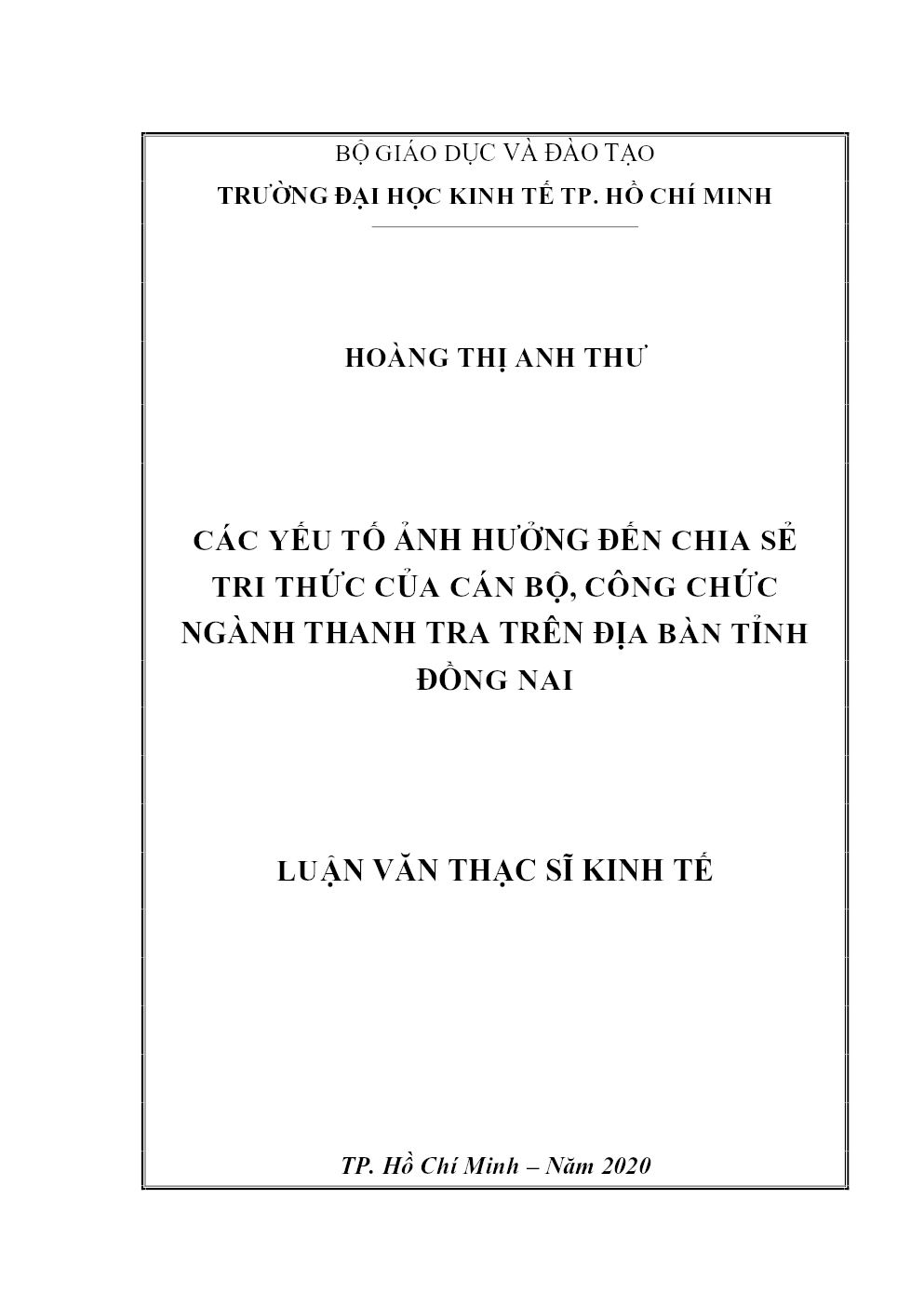 BỘ GIÁO DỤC VÀ ĐÀO TẠO
TRƯỜNG ĐẠI HỌC KINH TẾ TP. HỒ CHÍ MINH

HOÀNG THỊ ANH THƯ

CÁC YẾU TỐ ẢNH HƯỞNG ĐẾN CHIA SẺ TRI THỨC CỦA CÁN BỘ, CÔNG CHỨC NGÀNH THANH TRA TRÊN ĐỊA BÀN TỈNH ĐỒNG NAI

LUẬN VĂN THẠC SĨ KINH TẾ

TP. Hồ Chí Minh – Năm 2020